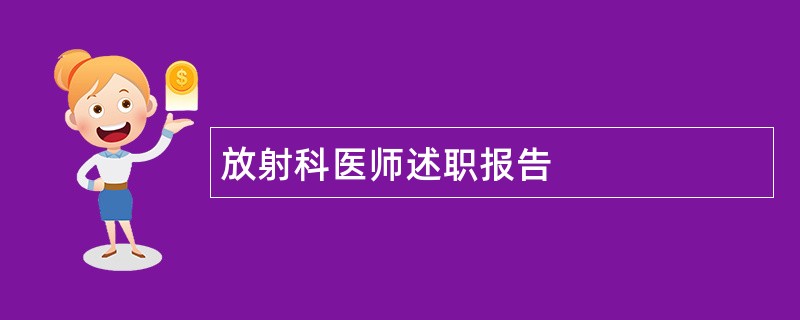 $

放射科医师述职报告